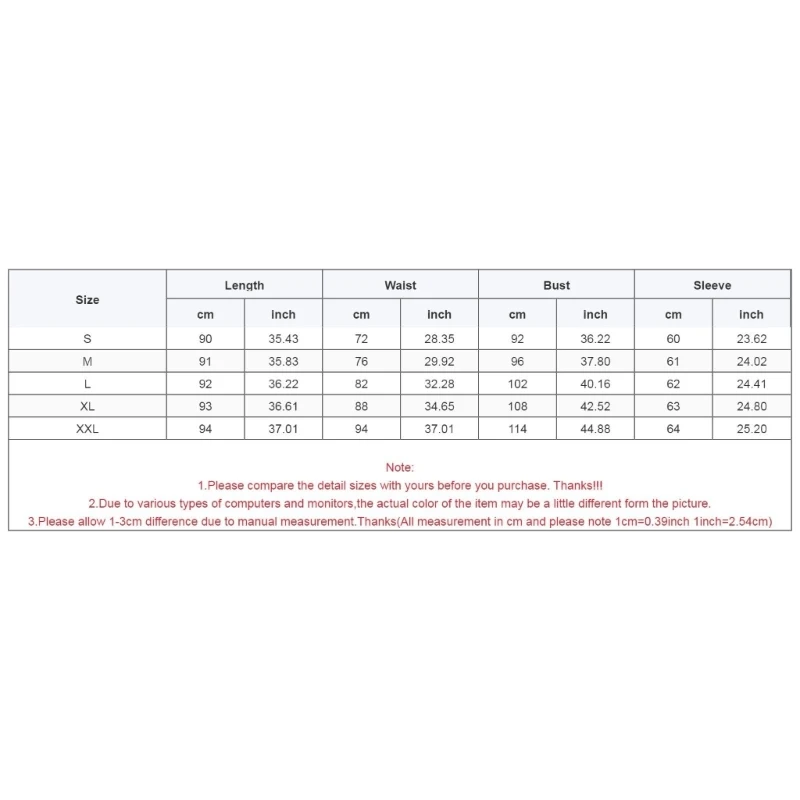 | Size | Length | | Waist | | Bust | | Sleeve | |
|---|---|---|---|---|---|---|---|---|
| | cm | inch | cm | inch | cm | inch | cm | inch |
| S | 90 | 35.43 | 72 | 28.35 | 92 | 36.22 | 60 | 23.62 |
| M | 91 | 35.83 | 76 | 29.92 | 96 | 37.80 | 61 | 24.02 |
| L | 92 | 36.22 | 82 | 32.28 | 102 | 40.16 | 62 | 24.41 |
| XL | 93 | 36.61 | 88 | 34.65 | 108 | 42.52 | 63 | 24.80 |
| XXL | 94 | 37.01 | 94 | 37.01 | 114 | 44.88 | 64 | 25.20 |

Note:
1.Please compare the detail sizes with yours before you purchase. Thanks!!!
2.Due to various types of computers and monitors,the actual color of the item may be a little different form the picture.
3.Please allow 1-3cm difference due to manual measurement.Thanks(All measurement in cm and please note 1cm=0.39inch 1inch=2.54cm)